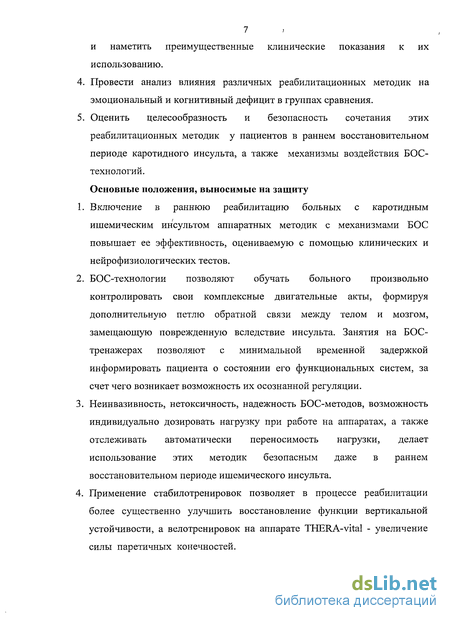 7

и наметить преимущественные клинические показания к их использованию.

4. Провести анализ влияния различных реабилитационных методик на эмоциональный и когнитивный дефицит в группах сравнения.

5. Оценить целесообразность и безопасность сочетания этих реабилитационных методик у пациентов в раннем восстановительном периоде каротидного инсульта, а также механизмы воздействия БОС-технологий.

Основные положения, выносимые на защиту

1. Включение в раннюю реабилитацию больных с каротидным ишемическим инсультом аппаратных методик с механизмами БОС повышает ее эффективность, оцениваемую с помощью клинических и нейрофизиологических тестов.

2. БОС-технологии позволяют обучать больного произвольно контролировать свои комплексные двигательные акты, формируя дополнительную петлю обратной связи между телом и мозгом, замещающую поврежденную вследствие инсульта. Занятия на БОС-тренажерах позволяют с минимальной временной задержкой информировать пациента о состоянии его функциональных систем, за счет чего возникает возможность их осознанной регуляции.

3. Неинвазивность, нетоксичность, надежность БОС-методов, возможность индивидуально дозировать нагрузку при работе на аппаратах, а также отслеживать автоматически переносимость нагрузки, делает использование этих методик безопасным даже в раннем восстановительном периоде ишемического инсульта.

4. Применение стабилотренировок позволяет в процессе реабилитации более существенно улучшить восстановление функции вертикальной устойчивости, а велотренировок на аппарате THERA-vital - увеличение силы паретичных конечностей.

dsLib.net
библиотека диссертаций